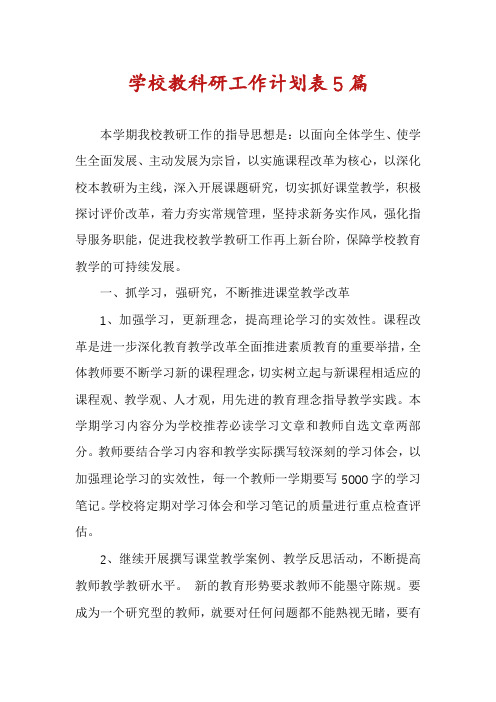 学校教科研工作计划表5篇

本学期我校教研工作的指导思想是：以面向全体学生、使学生全面发展、主动发展为宗旨，以实施课程改革为核心，以深化校本教研为主线，深入开展课题研究，切实抓好课堂教学，积极探讨评价改革，着力夯实常规管理，坚持求新务实作风，强化指导服务职能，促进我校教学教研工作再上新台阶，保障学校教育教学的可持续发展。

一、抓学习，强研究，不断推进课堂教学改革

1、加强学习，更新理念，提高理论学习的实效性。课程改革是进一步深化教育教学改革全面推进素质教育的重要举措，全体教师要不断学习新的课程理念，切实树立起与新课程相适应的课程观、教学观、人才观，用先进的教育理念指导教学实践。本学期学习内容分为学校推荐必读学习文章和教师自选文章两部分。教师要结合学习内容和教学实际撰写较深刻的学习体会，以加强理论学习的实效性，每一个教师一学期要写5000字的学习笔记。学校将定期对学习体会和学习笔记的质量进行重点检查评估。

2、继续开展撰写课堂教学案例、教学反思活动，不断提高教师教学教研水平。 新的教育形势要求教师不能墨守陈规。要成为一个研究型的教师，就要对任何问题都不能熟视无睹，要有